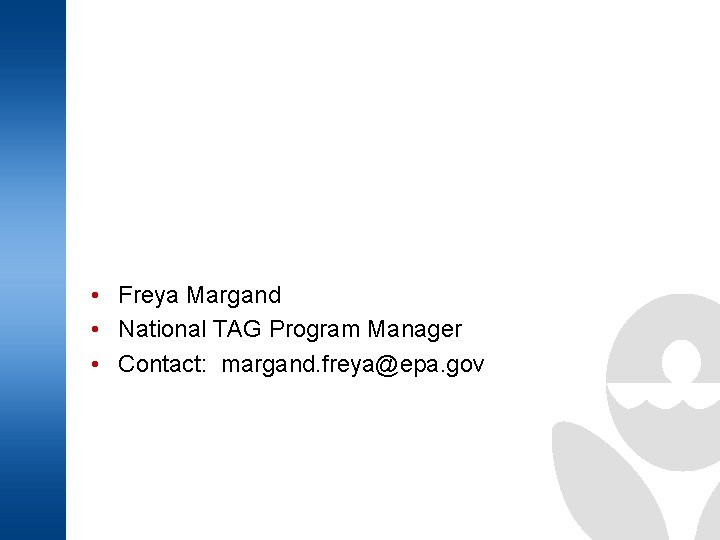 • Freya Margand
• National TAG Program Manager
• Contact: margand.freya@epa.gov